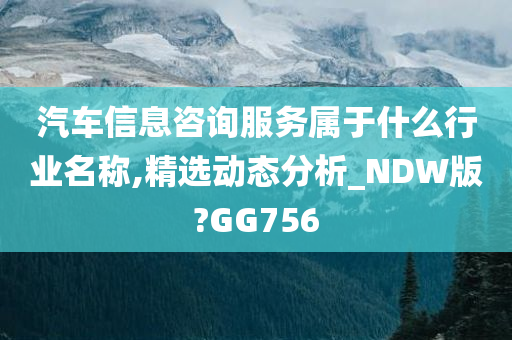 汽车信息咨询服务属于什么行业名称,精选动态分析_NDW版?GG756